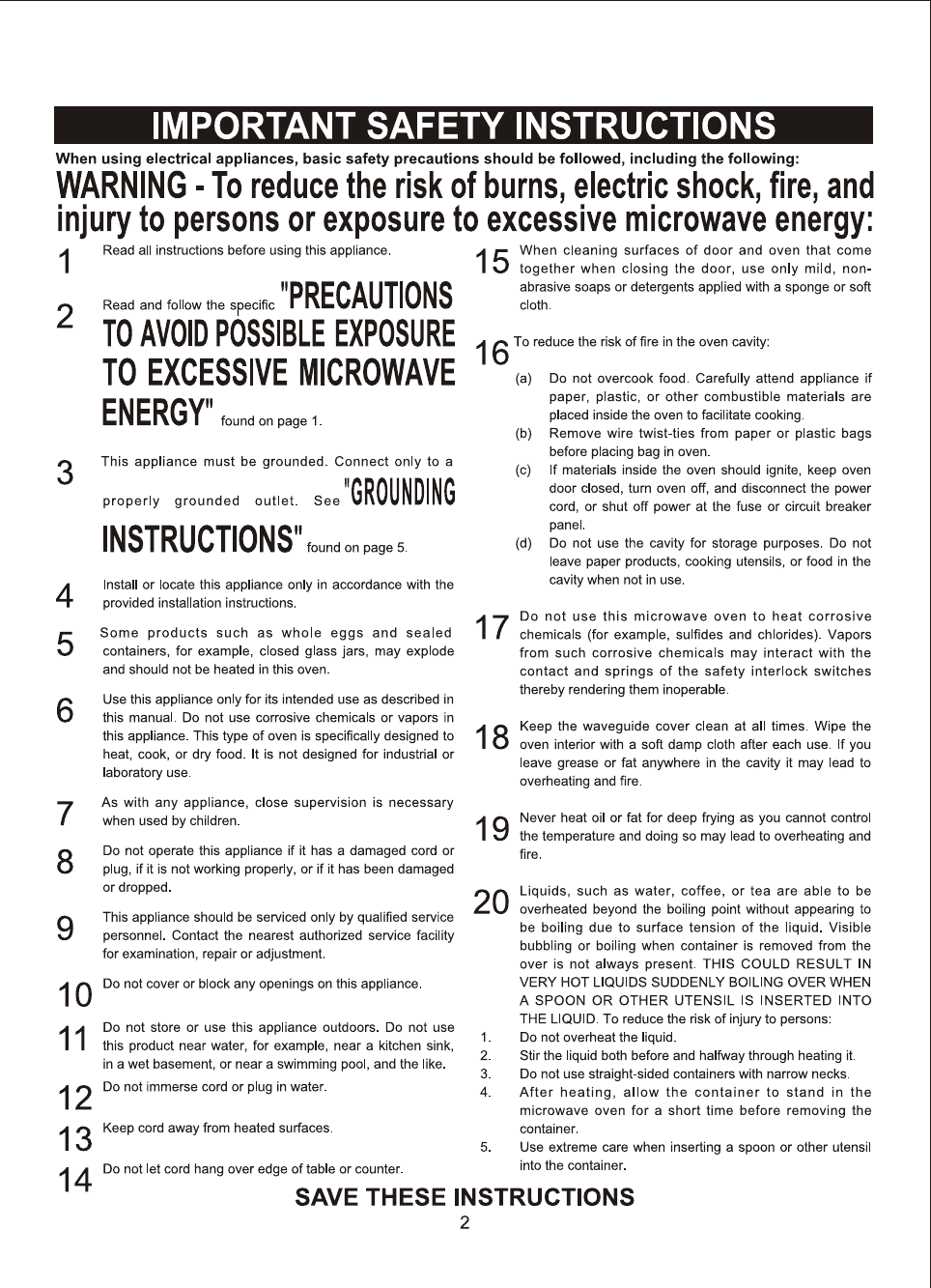 IMPORTANT SAFETY INSTRUCTIONS

When using electrical appliances, basic safety precautions should be followed, including the following:

WARNING - To reduce the risk of burns, electric shock, fire, and injury to persons or exposure to excessive microwave energy:

1 Read all instructions before using this appliance.

2 Read and follow the specific "PRECAUTIONS TO AVOID POSSIBLE EXPOSURE TO EXCESSIVE MICROWAVE ENERGY" found on page 1.

3 This appliance must be grounded. Connect only to a properly grounded outlet. See "GROUNDING INSTRUCTIONS" found on page 5.

4 Install or locate this appliance only in accordance with the provided installation instructions.

5 Some products such as whole eggs and sealed containers, for example, closed glass jars, may explode and should not be heated in this oven.

6 Use this appliance only for its intended use as described in this manual. Do not use corrosive chemicals or vapors in this appliance. This type of oven is specifically designed to heat, cook, or dry food. It is not designed for industrial or laboratory use.

7 As with any appliance, close supervision is necessary when used by children.

8 Do not operate this appliance if it has a damaged cord or plug, if it is not working properly, or if it has been damaged or dropped.

9 This appliance should be serviced only by qualified service personnel. Contact the nearest authorized service facility for examination, repair or adjustment.

10 Do not cover or block any openings on this appliance.

11 Do not store or use this appliance outdoors. Do not use this product near water, for example, near a kitchen sink, in a wet basement, or near a swimming pool, and the like.

12 Do not immerse cord or plug in water.

13 Keep cord away from heated surfaces.

14 Do not let cord hang over edge of table or counter.

15 When cleaning surfaces of door and oven that come together when closing the door, use only mild, non-abrasive soaps or detergents applied with a sponge or soft cloth.

16 To reduce the risk of fire in the oven cavity:

(a) Do not overcook food. Carefully attend appliance if paper, plastic, or other combustible materials are placed inside the oven to facilitate cooking.
(b) Remove wire twist-ties from paper or plastic bags before placing bag in oven.
(c) If materials inside the oven should ignite, keep oven door closed, turn oven off, and disconnect the power cord, or shut off power at the fuse or circuit breaker panel.
(d) Do not use the cavity for storage purposes. Do not leave paper products, cooking utensils, or food in the cavity when not in use.

17 Do not use this microwave oven to heat corrosive chemicals (for example, sulfides and chlorides). Vapors from such corrosive chemicals may interact with the contact and springs of the safety interlock switches thereby rendering them inoperable.

18 Keep the waveguide cover clean at all times. Wipe the oven interior with a soft damp cloth after each use. If you leave grease or fat anywhere in the cavity it may lead to overheating and fire.

19 Never heat oil or fat for deep frying as you cannot control the temperature and doing so may lead to overheating and fire.

20 Liquids, such as water, coffee, or tea are able to be overheated beyond the boiling point without appearing to be boiling due to surface tension of the liquid. Visible bubbling or boiling when container is removed from the over is not always present. THIS COULD RESULT IN VERY HOT LIQUIDS SUDDENLY BOILING OVER WHEN A SPOON OR OTHER UTENSIL IS INSERTED INTO THE LIQUID. To reduce the risk of injury to persons:
1. Do not overheat the liquid.
2. Stir the liquid both before and halfway through heating it.
3. Do not use straight-sided containers with narrow necks.
4. After heating, allow the container to stand in the microwave oven for a short time before removing the container.
5. Use extreme care when inserting a spoon or other utensil into the container.

SAVE THESE INSTRUCTIONS

2